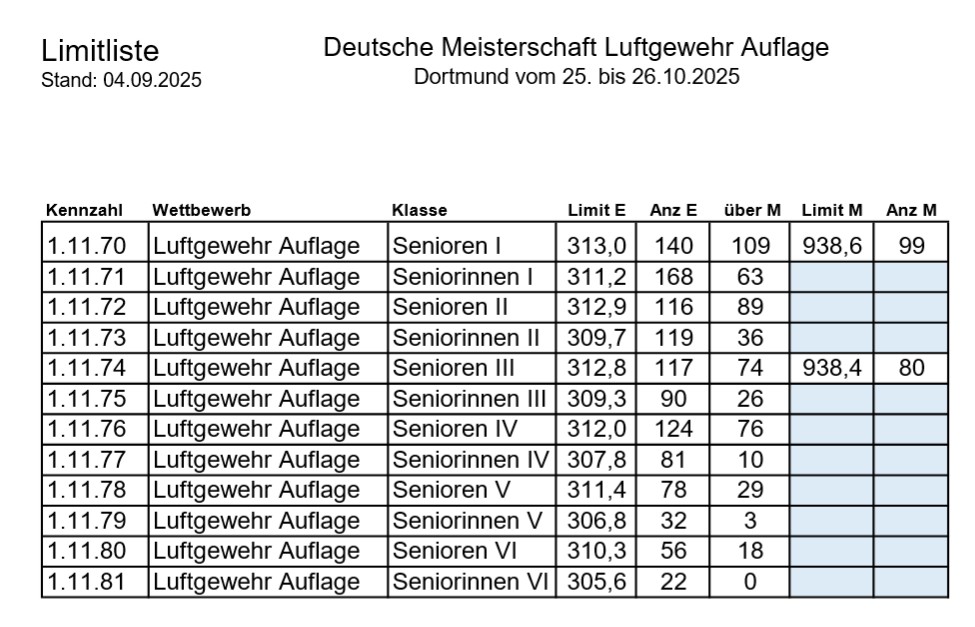 Limitliste
Stand: 04.09.2025

Deutsche Meisterschaft Luftgewehr Auflage
Dortmund vom 25. bis 26.10.2025

| Kennzahl | Wettbewerb | Klasse | Limit E | Anz E | über M | Limit M | Anz M |
|---|---|---|---|---|---|---|---|
| 1.11.70 | Luftgewehr Auflage | Senioren I | 313,0 | 140 | 109 | 938,6 | 99 |
| 1.11.71 | Luftgewehr Auflage | Seniorinnen I | 311,2 | 168 | 63 | | |
| 1.11.72 | Luftgewehr Auflage | Senioren II | 312,9 | 116 | 89 | | |
| 1.11.73 | Luftgewehr Auflage | Seniorinnen II | 309,7 | 119 | 36 | | |
| 1.11.74 | Luftgewehr Auflage | Senioren III | 312,8 | 117 | 74 | 938,4 | 80 |
| 1.11.75 | Luftgewehr Auflage | Seniorinnen III | 309,3 | 90 | 26 | | |
| 1.11.76 | Luftgewehr Auflage | Senioren IV | 312,0 | 124 | 76 | | |
| 1.11.77 | Luftgewehr Auflage | Seniorinnen IV | 307,8 | 81 | 10 | | |
| 1.11.78 | Luftgewehr Auflage | Senioren V | 311,4 | 78 | 29 | | |
| 1.11.79 | Luftgewehr Auflage | Seniorinnen V | 306,8 | 32 | 3 | | |
| 1.11.80 | Luftgewehr Auflage | Senioren VI | 310,3 | 56 | 18 | | |
| 1.11.81 | Luftgewehr Auflage | Seniorinnen VI | 305,6 | 22 | 0 | | |